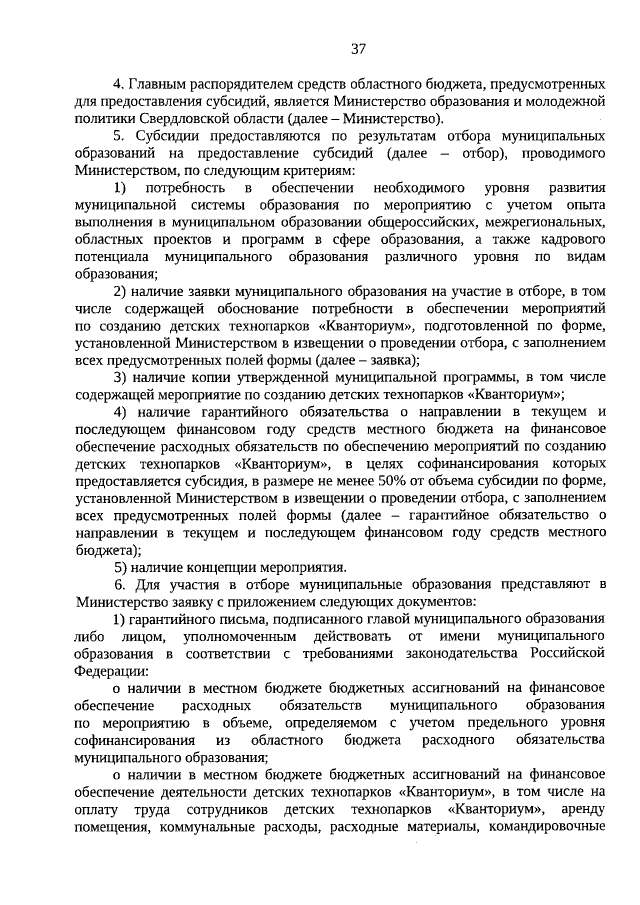 37

4. Главным распорядителем средств областного бюджета, предусмотренных для предоставления субсидий, является Министерство образования и молодежной политики Свердловской области (далее – Министерство).

5. Субсидии предоставляются по результатам отбора муниципальных образований на предоставление субсидий (далее – отбор), проводимого Министерством, по следующим критериям:

1) потребность в обеспечении необходимого уровня развития муниципальной системы образования по мероприятию с учетом опыта выполнения в муниципальном образовании общероссийских, межрегиональных, областных проектов и программ в сфере образования, а также кадрового потенциала муниципального образования различного уровня по видам образования;

2) наличие заявки муниципального образования на участие в отборе, в том числе содержащей обоснование потребности в обеспечении мероприятий по созданию детских технопарков «Кванториум», подготовленной по форме, установленной Министерством в извещении о проведении отбора, с заполнением всех предусмотренных полей формы (далее – заявка);

3) наличие копии утвержденной муниципальной программы, в том числе содержащей мероприятие по созданию детских технопарков «Кванториум»;

4) наличие гарантийного обязательства о направлении в текущем и последующем финансовом году средств местного бюджета на финансовое обеспечение расходных обязательств по обеспечению мероприятий по созданию детских технопарков «Кванториум», в целях софинансирования которых предоставляется субсидия, в размере не менее 50% от объема субсидии по форме, установленной Министерством в извещении о проведении отбора, с заполнением всех предусмотренных полей формы (далее – гарантийное обязательство о направлении в текущем и последующем финансовом году средств местного бюджета);

5) наличие концепции мероприятия.

6. Для участия в отборе муниципальные образования представляют в Министерство заявку с приложением следующих документов:

1) гарантийного письма, подписанного главой муниципального образования либо лицом, уполномоченным действовать от имени муниципального образования в соответствии с требованиями законодательства Российской Федерации:

о наличии в местном бюджете бюджетных ассигнований на финансовое обеспечение расходных обязательств муниципального образования по мероприятию в объеме, определяемом с учетом предельного уровня софинансирования из областного бюджета расходного обязательства муниципального образования;

о наличии в местном бюджете бюджетных ассигнований на финансовое обеспечение деятельности детских технопарков «Кванториум», в том числе на оплату труда сотрудников детских технопарков «Кванториум», аренду помещения, коммунальные расходы, расходные материалы, командировочные